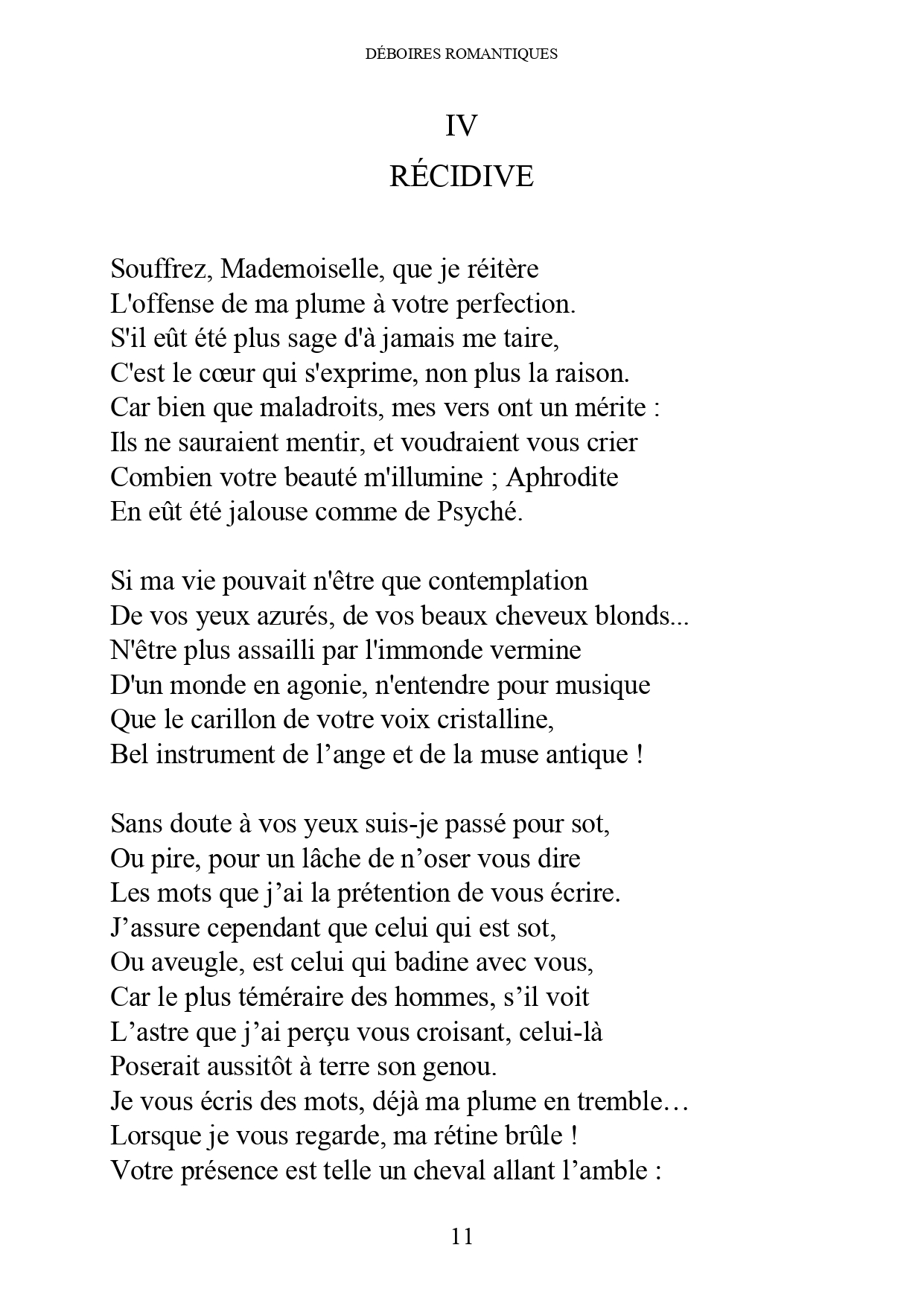 DÉBOIRES ROMANTIQUES

IV

RÉCIDIVE

Souffrez, Mademoiselle, que je réitère
L'offense de ma plume à votre perfection.
S'il eût été plus sage d'à jamais me taire,
C'est le cœur qui s'exprime, non plus la raison.
Car bien que maladroits, mes vers ont un mérite :
Ils ne sauraient mentir, et voudraient vous crier
Combien votre beauté m'illumine ; Aphrodite
En eût été jalouse comme de Psyché.

Si ma vie pouvait n'être que contemplation
De vos yeux azurés, de vos beaux cheveux blonds...
N'être plus assailli par l'immonde vermine
D'un monde en agonie, n'entendre pour musique
Que le carillon de votre voix cristalline,
Bel instrument de l’ange et de la muse antique !

Sans doute à vos yeux suis-je passé pour sot,
Ou pire, pour un lâche de n’oser vous dire
Les mots que j’ai la prétention de vous écrire.
J’assure cependant que celui qui est sot,
Ou aveugle, est celui qui badine avec vous,
Car le plus téméraire des hommes, s’il voit
L’astre que j’ai perçu vous croisant, celui-là
Poserait aussitôt à terre son genou.
Je vous écris des mots, déjà ma plume en tremble…
Lorsque je vous regarde, ma rétine brûle !
Votre présence est telle un cheval allant l’amble :

11